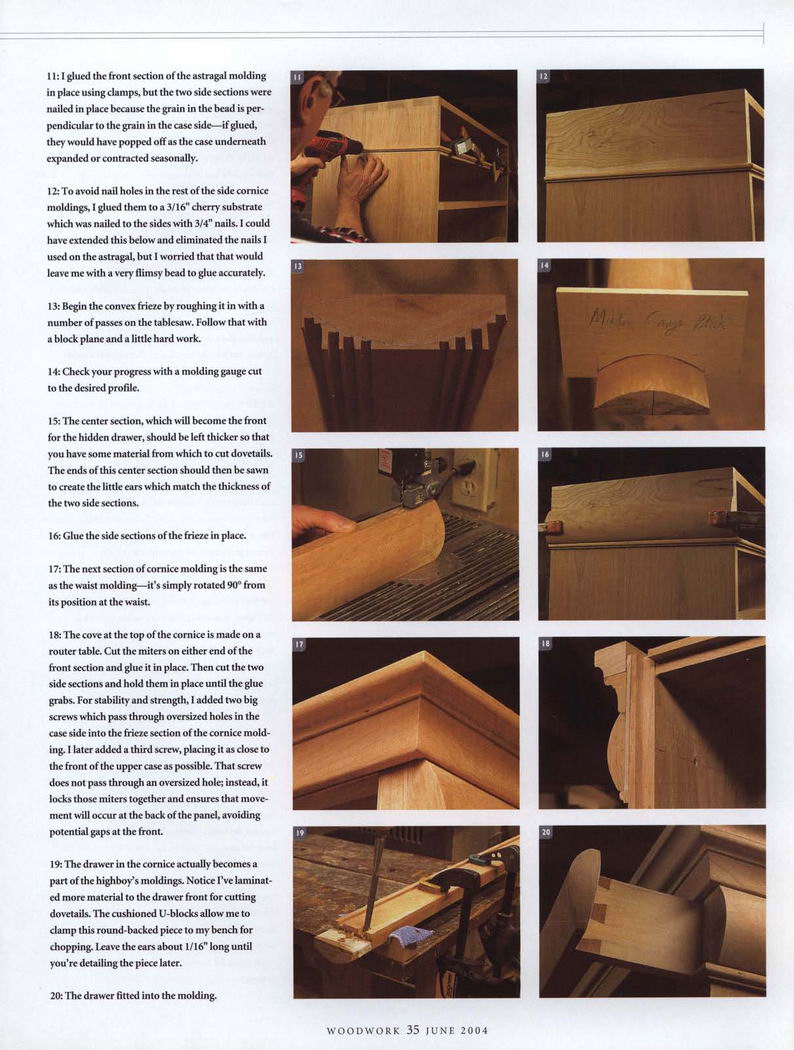 11: I glued the front section of the astragal molding in place using clamps, but the two side sections were nailed in place because the grain in the bead is perpendicular to the grain in the case side—if glued, they would have popped off as the case underneath expanded or contracted seasonally.

12: To avoid nail holes in the rest of the side cornice moldings, I glued them to a 3/16" cherry substrate which was nailed to the sides with 3/4" nails. I could have extended this below and eliminated the nails I used on the astragal, but I worried that that would leave me with a very flimsy bead to glue accurately.

13: Begin the convex frieze by roughing it in with a number of passes on the tablesaw. Follow that with a block plane and a little hard work.

14: Check your progress with a molding gauge cut to the desired profile.

15: The center section, which will become the front for the hidden drawer, should be left thicker so that you have some material from which to cut dovetails. The ends of this center section should then be sawn to create the little ears which match the thickness of the two side sections.

16: Glue the side sections of the frieze in place.

17: The next section of cornice molding is the same as the waist molding—it's simply rotated 90° from its position at the waist.

18: The cove at the top of the cornice is made on a router table. Cut the miters on either end of the front section and glue it in place. Then cut the two side sections and hold them in place until the glue grabs. For stability and strength, I added two big screws which pass through oversized holes in the case side into the frieze section of the cornice molding. I later added a third screw, placing it as close to the front of the upper case as possible. That screw does not pass through an oversized hole; instead, it locks those miters together and ensures that movement will occur at the back of the panel, avoiding potential gaps at the front.

19: The drawer in the cornice actually becomes a part of the highboy's moldings. Notice I've laminated more material to the drawer front for cutting dovetails. The cushioned U-blocks allow me to clamp this round-backed piece to my bench for chopping. Leave the ears about 1/16" long until you're detailing the piece later.

20: The drawer fitted into the molding.

11

12

13

14

Molding Gauge Block

15

16

17

18

19

20

WOODWORK 35 JUNE 2004